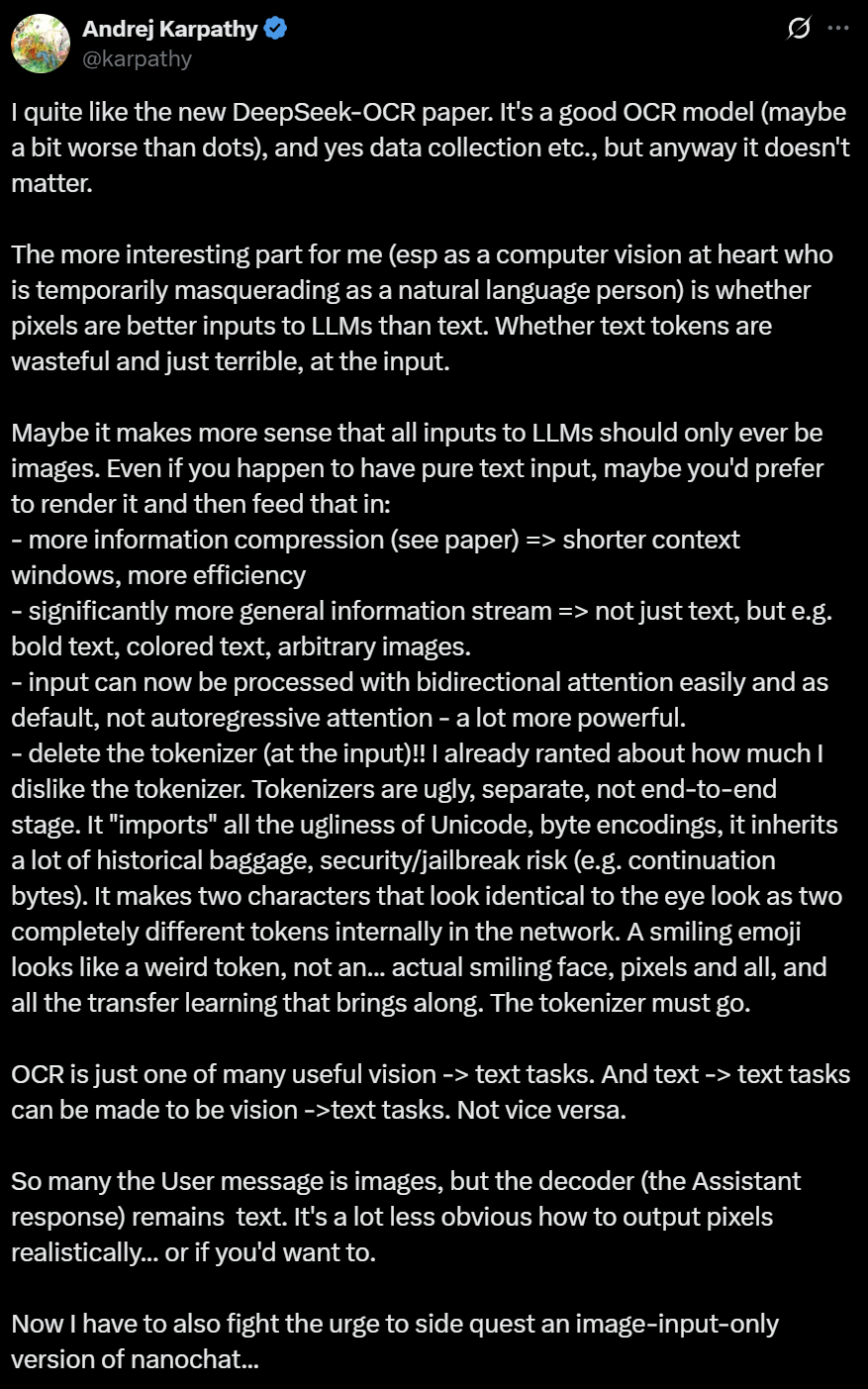 Andrej Karpathy
@karpathy

I quite like the new DeepSeek-OCR paper. It's a good OCR model (maybe a bit worse than dots), and yes data collection etc., but anyway it doesn't matter.

The more interesting part for me (esp as a computer vision at heart who is temporarily masquerading as a natural language person) is whether pixels are better inputs to LLMs than text. Whether text tokens are wasteful and just terrible, at the input.

Maybe it makes more sense that all inputs to LLMs should only ever be images. Even if you happen to have pure text input, maybe you'd prefer to render it and then feed that in:
- more information compression (see paper) => shorter context windows, more efficiency
- significantly more general information stream => not just text, but e.g. bold text, colored text, arbitrary images.
- input can now be processed with bidirectional attention easily and as default, not autoregressive attention - a lot more powerful.
- delete the tokenizer (at the input)!! I already ranted about how much I dislike the tokenizer. Tokenizers are ugly, separate, not end-to-end stage. It "imports" all the ugliness of Unicode, byte encodings, it inherits a lot of historical baggage, security/jailbreak risk (e.g. continuation bytes). It makes two characters that look identical to the eye look as two completely different tokens internally in the network. A smiling emoji looks like a weird token, not an... actual smiling face, pixels and all, and all the transfer learning that brings along. The tokenizer must go.

OCR is just one of many useful vision -> text tasks. And text -> text tasks can be made to be vision ->text tasks. Not vice versa.

So many the User message is images, but the decoder (the Assistant response) remains text. It's a lot less obvious how to output pixels realistically... or if you'd want to.

Now I have to also fight the urge to side quest an image-input-only version of nanochat...